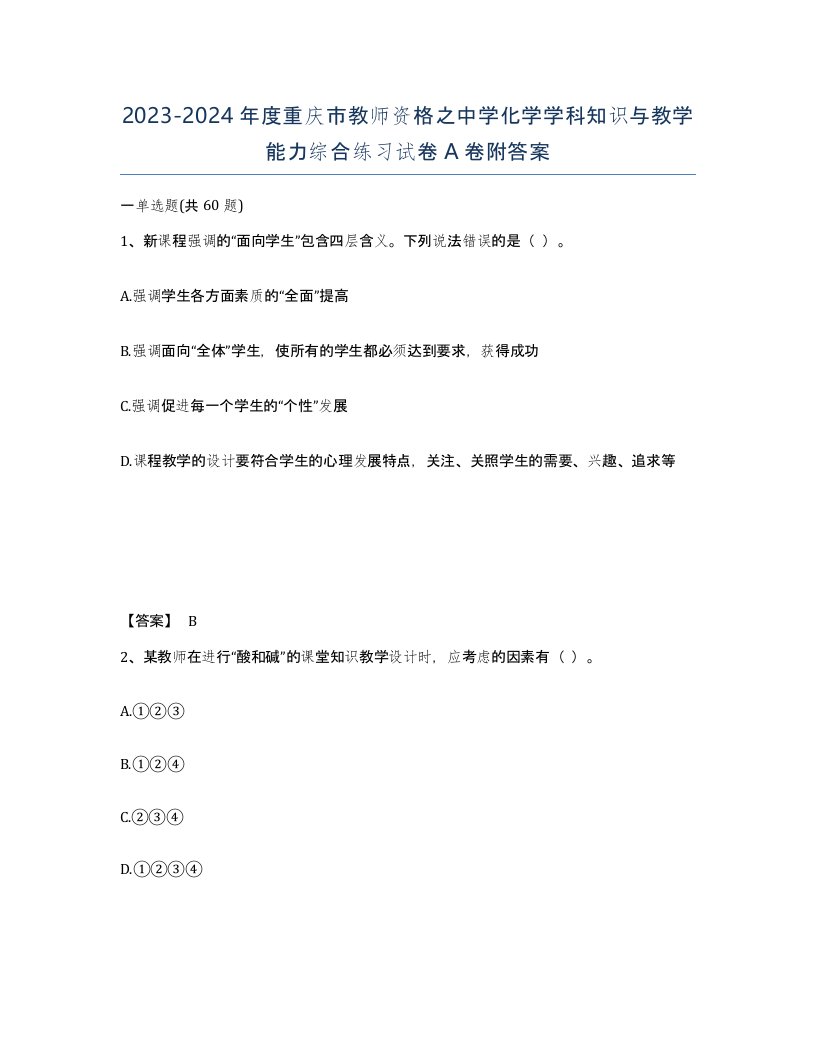 2023-2024年度重庆市教师资格之中学化学学科知识与教学能力综合练习试卷A卷附答案

一单选题(共60题)

1、新课程强调的“面向学生”包含四层含义。下列说法错误的是（ ）。

A.强调学生各方面素质的“全面”提高

B.强调面向“全体”学生，使所有的学生都必须达到要求，获得成功

C.强调促进每一个学生的“个性”发展

D.课程教学的设计要符合学生的心理发展特点，关注、关照学生的需要、兴趣、追求等

【答案】 B

2、某教师在进行“酸和碱”的课堂知识教学设计时，应考虑的因素有（ ）。

A.①②③

B.①②④

C.②③④

D.①②③④